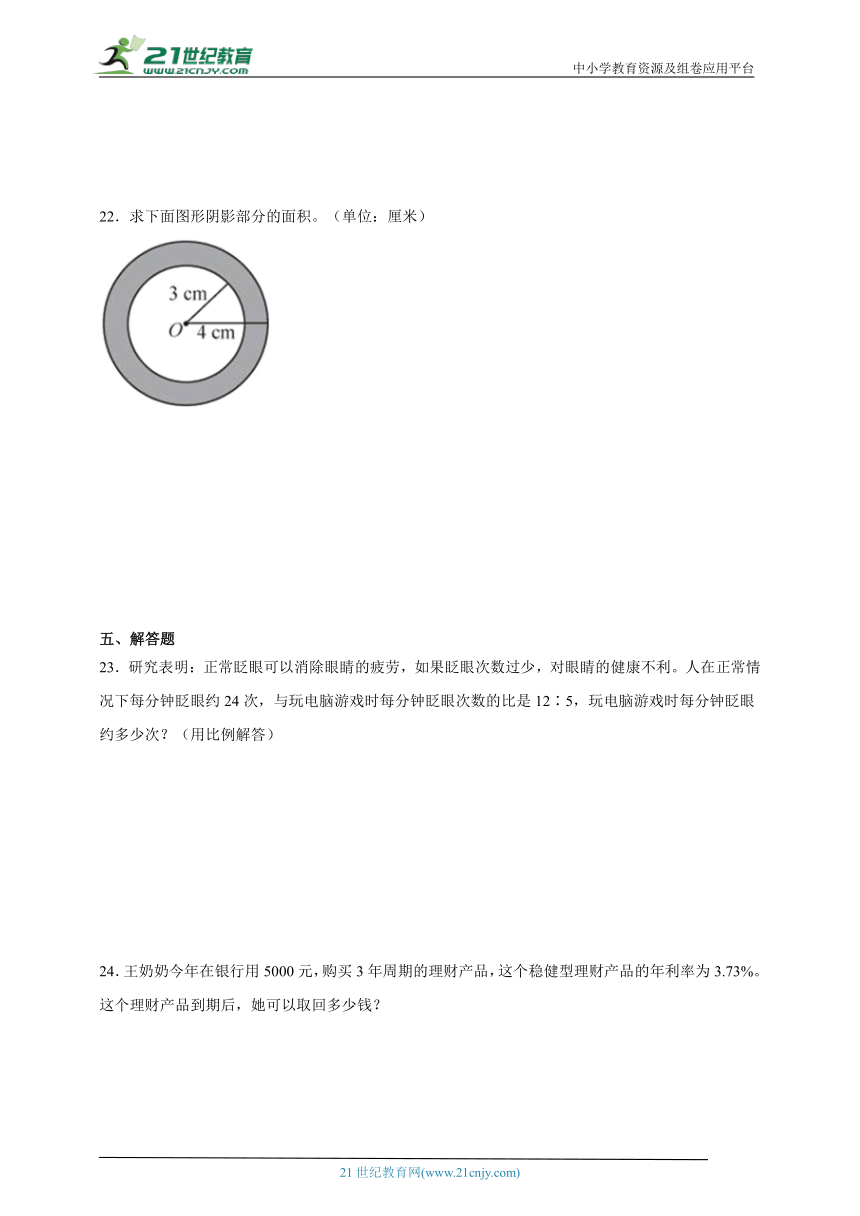 21世纪教育
www.21cnjy.com
中小学教育资源及组卷应用平台

22．求下面图形阴影部分的面积。（单位：厘米）

3 cm
O 4 cm

五、解答题
23．研究表明：正常眨眼可以消除眼睛的疲劳，如果眨眼次数过少，对眼睛的健康不利。人在正常情况下每分钟眨眼约 24 次，与玩电脑游戏时每分钟眨眼次数的比是 12∶5，玩电脑游戏时每分钟眨眼约多少次？（用比例解答）

24．王奶奶今年在银行用 5000 元，购买 3 年周期的理财产品，这个稳健型理财产品的年利率为 3.73%。这个理财产品到期后，她可以取回多少钱？

21 世纪教育网(www.21cnjy.com)